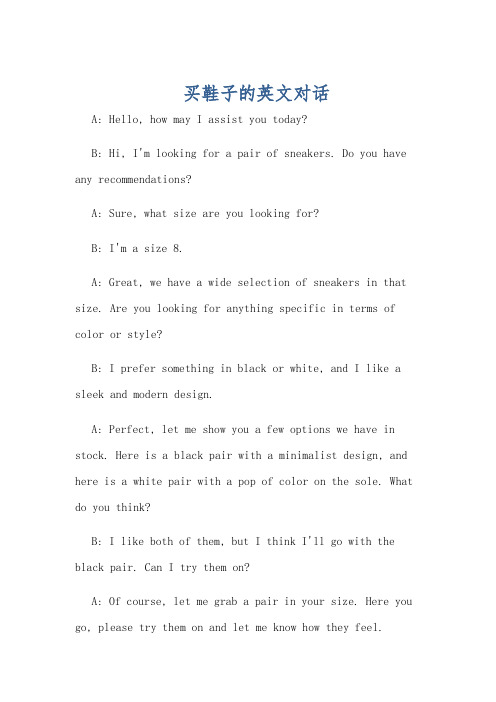 买鞋子的英文对话

A: Hello, how may I assist you today?

B: Hi, I'm looking for a pair of sneakers. Do you have any recommendations?

A: Sure, what size are you looking for?

B: I'm a size 8.

A: Great, we have a wide selection of sneakers in that size. Are you looking for anything specific in terms of color or style?

B: I prefer something in black or white, and I like a sleek and modern design.

A: Perfect, let me show you a few options we have in stock. Here is a black pair with a minimalist design, and here is a white pair with a pop of color on the sole. What do you think?

B: I like both of them, but I think I'll go with the black pair. Can I try them on?

A: Of course, let me grab a pair in your size. Here you go, please try them on and let me know how they feel.